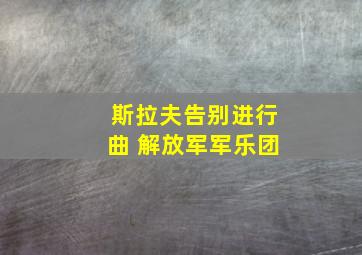 斯拉夫告别进行曲 解放军军乐团